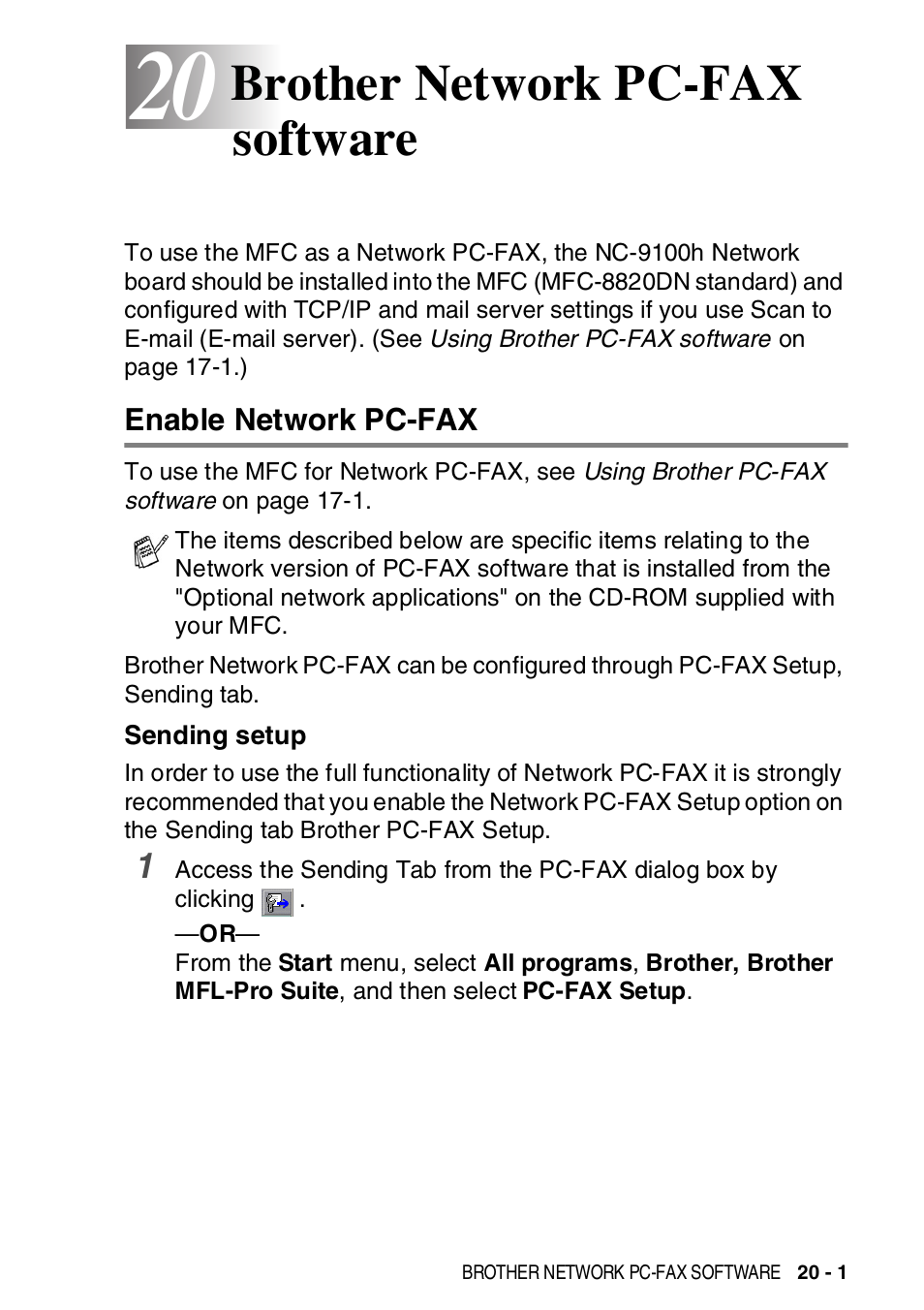 20 Brother Network PC-FAX software

To use the MFC as a Network PC-FAX, the NC-9100h Network board should be installed into the MFC (MFC-8820DN standard) and configured with TCP/IP and mail server settings if you use Scan to E-mail (E-mail server). (See Using Brother PC-FAX software on page 17-1.)

Enable Network PC-FAX

To use the MFC for Network PC-FAX, see Using Brother PC-FAX software on page 17-1.

The items described below are specific items relating to the Network version of PC-FAX software that is installed from the "Optional network applications" on the CD-ROM supplied with your MFC.

Brother Network PC-FAX can be configured through PC-FAX Setup, Sending tab.

Sending setup

In order to use the full functionality of Network PC-FAX it is strongly recommended that you enable the Network PC-FAX Setup option on the Sending tab Brother PC-FAX Setup.

1 Access the Sending Tab from the PC-FAX dialog box by clicking .

—OR—

From the Start menu, select All programs, Brother, Brother MFL-Pro Suite, and then select PC-FAX Setup.

BROTHER NETWORK PC-FAX SOFTWARE 20 - 1